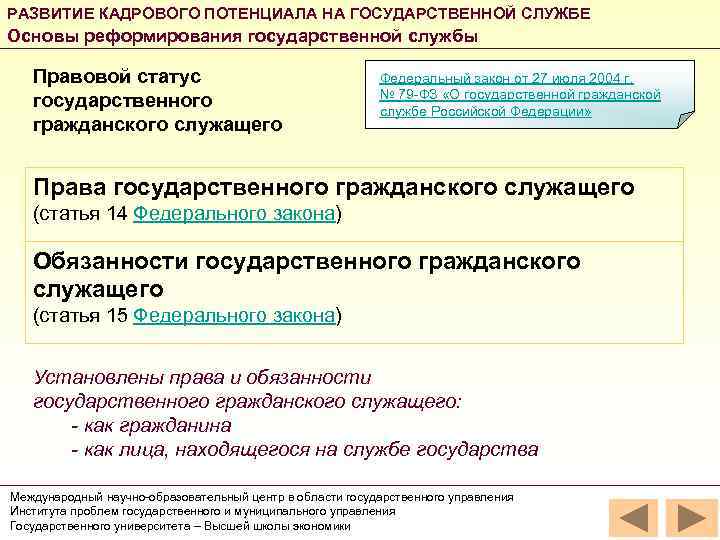 РАЗВИТИЕ КАДРОВОГО ПОТЕНЦИАЛА НА ГОСУДАРСТВЕННОЙ СЛУЖБЕ
Основы реформирования государственной службы

Правовой статус государственного гражданского служащего

Федеральный закон от 27 июля 2004 г. № 79-ФЗ «О государственной гражданской службе Российской Федерации»

Права государственного гражданского служащего
(статья 14 Федерального закона)

Обязанности государственного гражданского служащего
(статья 15 Федерального закона)

Установлены права и обязанности государственного гражданского служащего:
- как гражданина
- как лица, находящегося на службе государства

Международный научно-образовательный центр в области государственного управления
Института проблем государственного и муниципального управления
Государственного университета – Высшей школы экономики